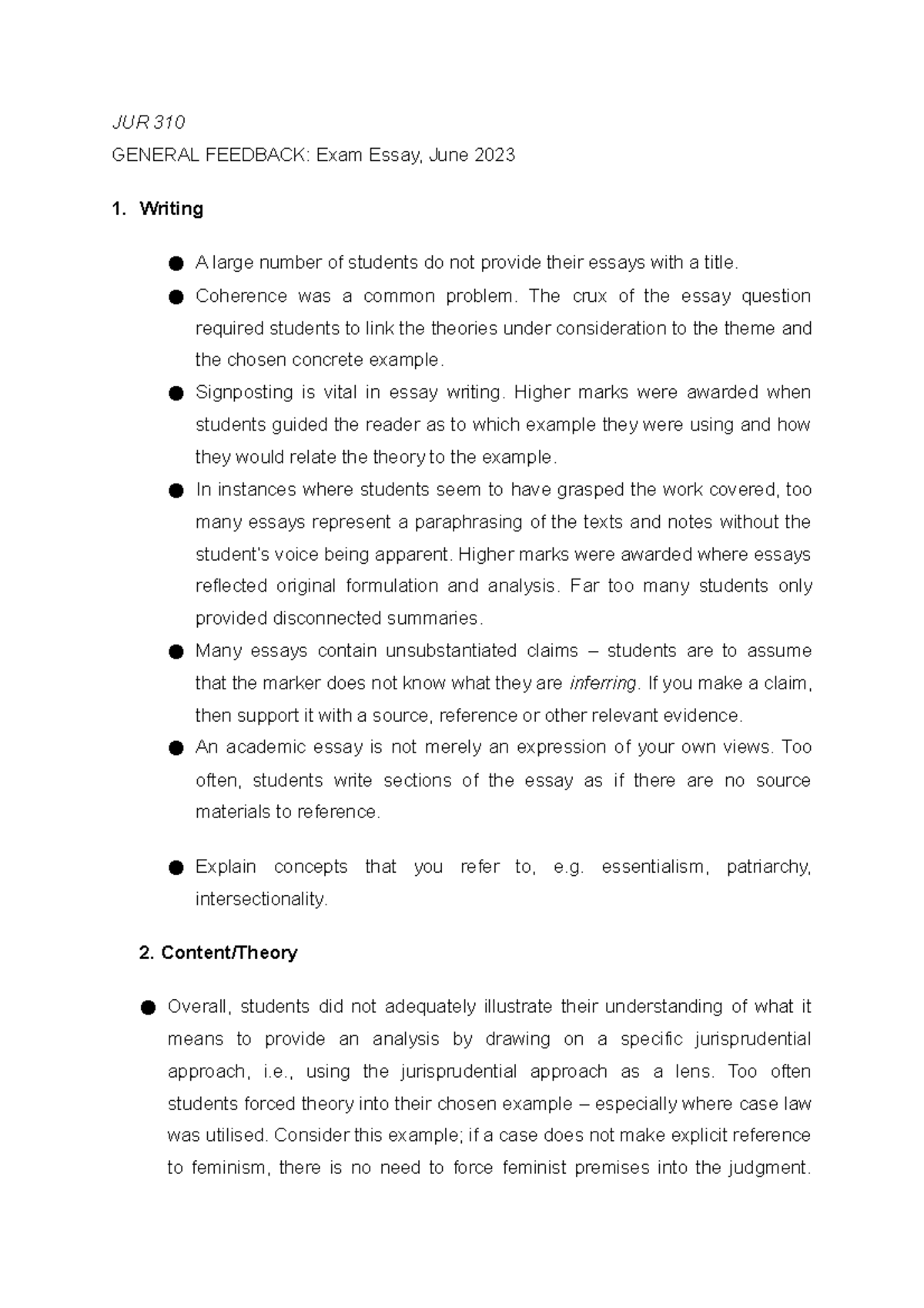 JUR 310

GENERAL FEEDBACK: Exam Essay, June 2023

1. Writing

● A large number of students do not provide their essays with a title.
● Coherence was a common problem. The crux of the essay question required students to link the theories under consideration to the theme and the chosen concrete example.
● Signposting is vital in essay writing. Higher marks were awarded when students guided the reader as to which example they were using and how they would relate the theory to the example.
● In instances where students seem to have grasped the work covered, too many essays represent a paraphrasing of the texts and notes without the student's voice being apparent. Higher marks were awarded where essays reflected original formulation and analysis. Far too many students only provided disconnected summaries.
● Many essays contain unsubstantiated claims – students are to assume that the marker does not know what they are inferring. If you make a claim, then support it with a source, reference or other relevant evidence.
● An academic essay is not merely an expression of your own views. Too often, students write sections of the essay as if there are no source materials to reference.

● Explain concepts that you refer to, e.g. essentialism, patriarchy, intersectionality.

2. Content/Theory

● Overall, students did not adequately illustrate their understanding of what it means to provide an analysis by drawing on a specific jurisprudential approach, i.e., using the jurisprudential approach as a lens. Too often students forced theory into their chosen example – especially where case law was utilised. Consider this example; if a case does not make explicit reference to feminism, there is no need to force feminist premises into the judgment.